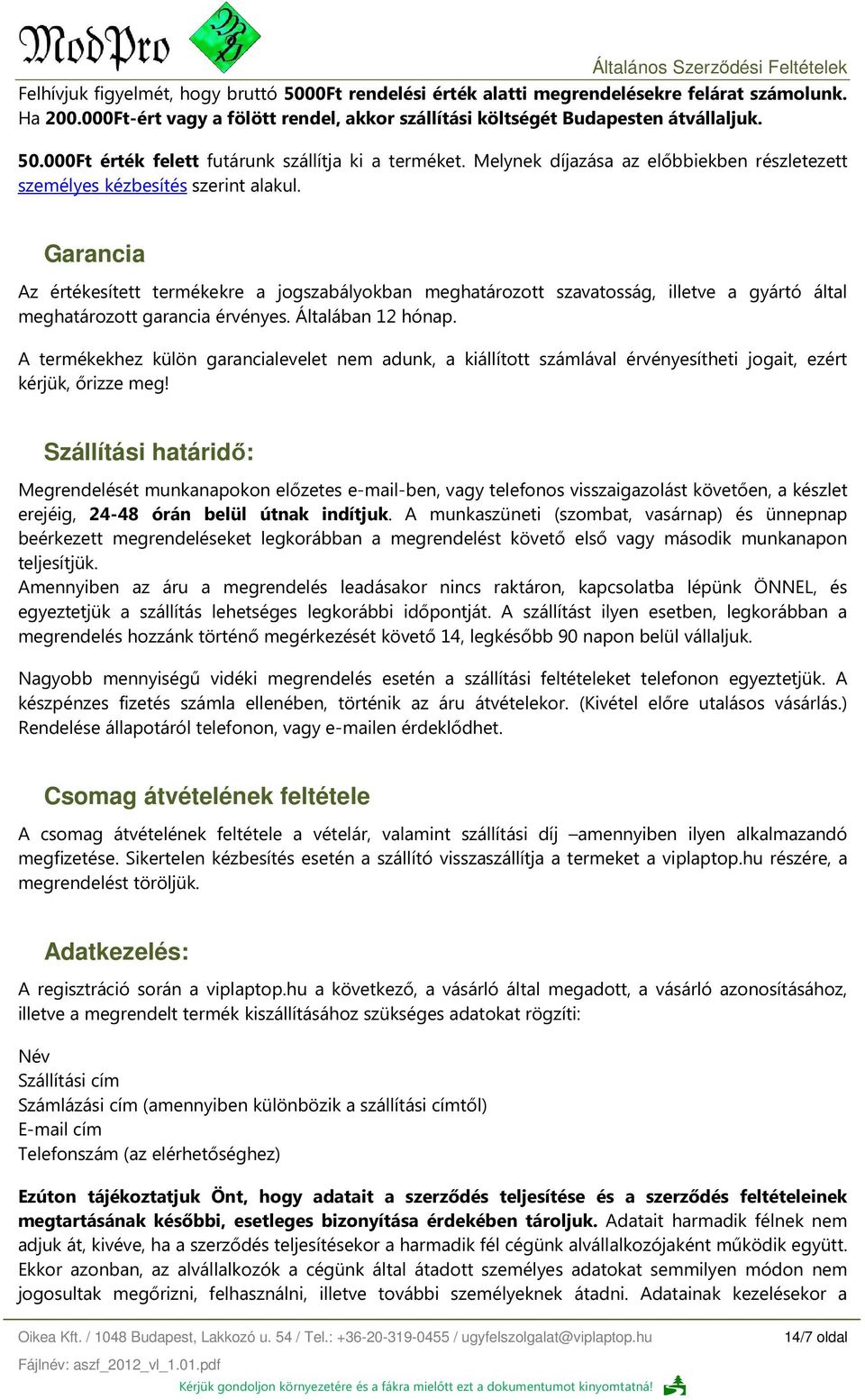 ModPro

Általános Szerződési Feltételek

Felhívjuk figyelmét, hogy bruttó 5000Ft rendelési érték alatti megrendelésekre felárat számolunk. Ha 200.000Ft-ért vagy a fölött rendel, akkor szállítási költségét Budapesten átvállaljuk.

50.000Ft érték felett futárunk szállítja ki a terméket. Melynek díjazása az előbbiekben részletezett személyes kézbesítés szerint alakul.

Garancia

Az értékesített termékekre a jogszabályokban meghatározott szavatosság, illetve a gyártó által meghatározott garancia érvényes. Általában 12 hónap.

A termékekhez külön garancialevelet nem adunk, a kiállított számlával érvényesítheti jogait, ezért kérjük, őrizze meg!

Szállítási határidő:

Megrendelését munkanapokon előzetes e-mail-ben, vagy telefonos visszaigazolást követően, a készlet erejéig, 24-48 órán belül útnak indítjuk. A munkaszüneti (szombat, vasárnap) és ünnepnap beérkezett megrendeléseket legkorábban a megrendelést követő első vagy második munkanapon teljesítjük.
Amennyiben az áru a megrendelés leadásakor nincs raktáron, kapcsolatba lépünk ÖNNEL, és egyeztetjük a szállítás lehetséges legkorábbi időpontját. A szállítást ilyen esetben, legkorábban a megrendelés hozzánk történő megérkezését követő 14, legkésőbb 90 napon belül vállaljuk.

Nagyobb mennyiségű vidéki megrendelés esetén a szállítási feltételeket telefonon egyeztetjük. A készpénzes fizetés számla ellenében, történik az áru átvételekor. (Kivétel előre utalásos vásárlás.) Rendelése állapotáról telefonon, vagy e-mailen érdeklődhet.

Csomag átvételének feltétele

A csomag átvételének feltétele a vételár, valamint szállítási díj –amennyiben ilyen alkalmazandó megfizetése. Sikertelen kézbesítés esetén a szállító visszaszállítja a termeket a viplaptop.hu részére, a megrendelést töröljük.

Adatkezelés:

A regisztráció során a viplaptop.hu a következő, a vásárló által megadott, a vásárló azonosításához, illetve a megrendelt termék kiszállításához szükséges adatokat rögzíti:

Név
Szállítási cím
Számlázási cím (amennyiben különbözik a szállítási címtől)
E-mail cím
Telefonszám (az elérhetőséghez)

Ezúton tájékoztatjuk Önt, hogy adatait a szerződés teljesítése és a szerződés feltételeinek megtartásának későbbi, esetleges bizonyítása érdekében tároljuk. Adatait harmadik félnek nem adjuk át, kivéve, ha a szerződés teljesítésekor a harmadik fél cégünk alvállalkozójaként működik együtt. Ekkor azonban, az alvállalkozók a cégünk által átadott személyes adatokat semmilyen módon nem jogosultak megőrizni, felhasználni, illetve további személyeknek átadni. Adatainak kezelésekor a

Oikea Kft. / 1048 Budapest, Lakkozó u. 54 / Tel.: +36-20-319-0455 / ugyfelszolgalat@viplaptop.hu 14/7 oldal
Fájlnév: aszf_2012_vl_1.01.pdf
Kérjük gondoljon környezetére és a fákra mielőtt ezt a dokumentumot kinyomtatná!